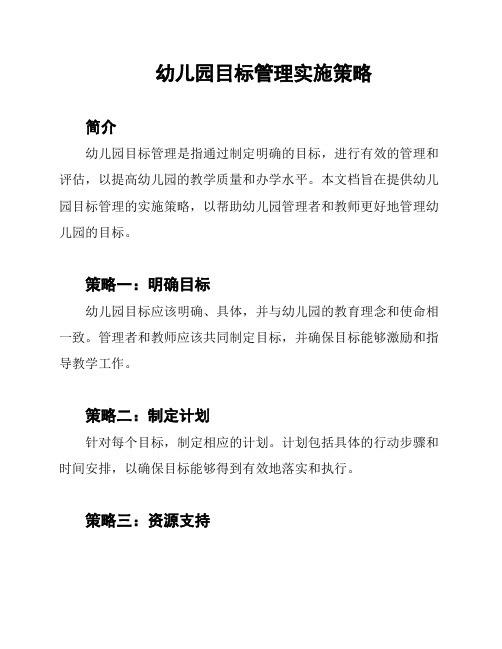 幼儿园目标管理实施策略

简介

幼儿园目标管理是指通过制定明确的目标，进行有效的管理和评估，以提高幼儿园的教学质量和办学水平。本文档旨在提供幼儿园目标管理的实施策略，以帮助幼儿园管理者和教师更好地管理幼儿园的目标。

策略一：明确目标

幼儿园目标应该明确、具体，并与幼儿园的教育理念和使命相一致。管理者和教师应该共同制定目标，并确保目标能够激励和指导教学工作。

策略二：制定计划

针对每个目标，制定相应的计划。计划包括具体的行动步骤和时间安排，以确保目标能够得到有效地落实和执行。

策略三：资源支持